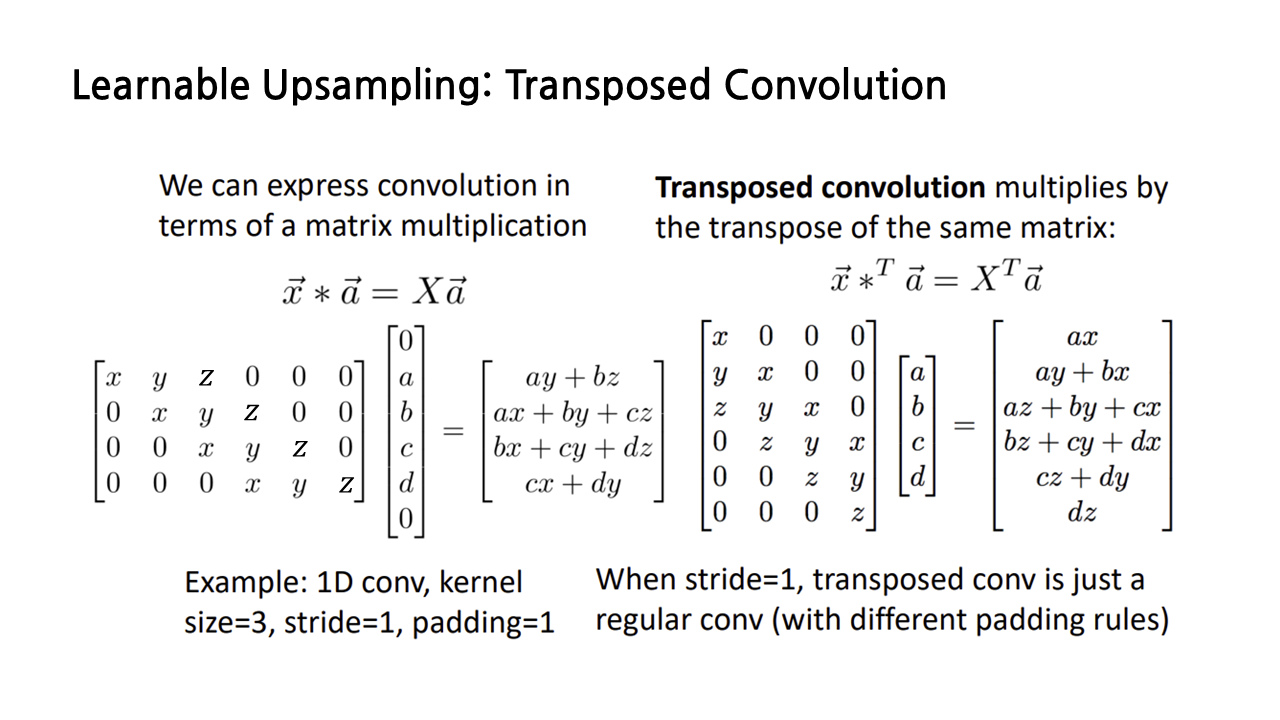 Learnable Upsampling: Transposed Convolution

We can express convolution in terms of a matrix multiplication

$\vec{x} * \vec{a} = X\vec{a}$

$\begin{bmatrix} x & y & z & 0 & 0 & 0 \\ 0 & x & y & z & 0 & 0 \\ 0 & 0 & x & y & z & 0 \\ 0 & 0 & 0 & x & y & z \end{bmatrix} \begin{bmatrix} 0 \\ a \\ b \\ c \\ d \\ 0 \end{bmatrix} = \begin{bmatrix} ay + bz \\ ax + by + cz \\ bx + cy + dz \\ cx + dy \end{bmatrix}$

Example: 1D conv, kernel size=3, stride=1, padding=1

Transposed convolution multiplies by the transpose of the same matrix:

$\vec{x} *^T \vec{a} = X^T\vec{a}$

$\begin{bmatrix} x & 0 & 0 & 0 \\ y & x & 0 & 0 \\ z & y & x & 0 \\ 0 & z & y & x \\ 0 & 0 & z & y \\ 0 & 0 & 0 & z \end{bmatrix} \begin{bmatrix} a \\ b \\ c \\ d \end{bmatrix} = \begin{bmatrix} ax \\ ay + bx \\ az + by + cx \\ bz + cy + dx \\ cz + dy \\ dz \end{bmatrix}$

When stride=1, transposed conv is just a regular conv (with different padding rules)